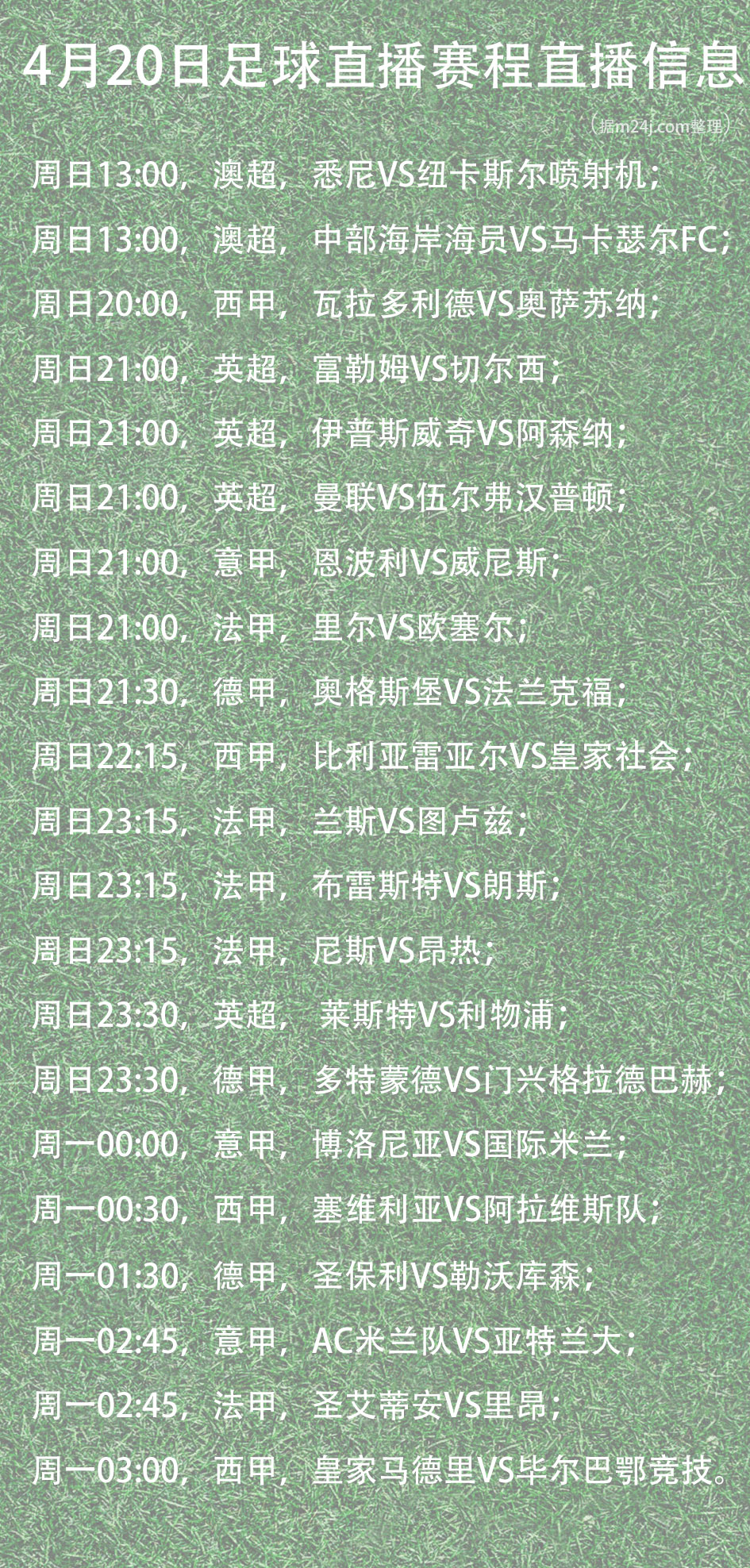 4月20日足球直播赛程直播信息

（据m24j.com整理）

周日13:00，澳超，悉尼VS纽卡斯尔喷射机；

周日13:00，澳超，中部海岸海员VS马卡瑟尔FC；

周日20:00，西甲，瓦拉多利德VS奥萨苏纳；

周日21:00，英超，富勒姆VS切尔西；

周日21:00，英超，伊普斯威奇VS阿森纳；

周日21:00，英超，曼联VS伍尔弗汉普顿；

周日21:00，意甲，恩波利VS威尼斯；

周日21:00，法甲，里尔VS欧塞尔；

周日21:30，德甲，奥格斯堡VS法兰克福；

周日22:15，西甲，比利亚雷亚尔VS皇家社会；

周日23:15，法甲，兰斯VS图卢兹；

周日23:15，法甲，布雷斯特VS朗斯；

周日23:15，法甲，尼斯VS昂热；

周日23:30，英超，莱斯特VS利物浦；

周日23:30，德甲，多特蒙德VS门兴格拉德巴赫；

周一00:00，意甲，博洛尼亚VS国际米兰；

周一00:30，西甲，塞维利亚VS阿拉维斯队；

周一01:30，德甲，圣保利VS勒沃库森；

周一02:45，意甲，AC米兰队VS亚特兰大；

周一02:45，法甲，圣艾蒂安VS里昂；

周一03:00，西甲，皇家马德里VS毕尔巴鄂竞技。